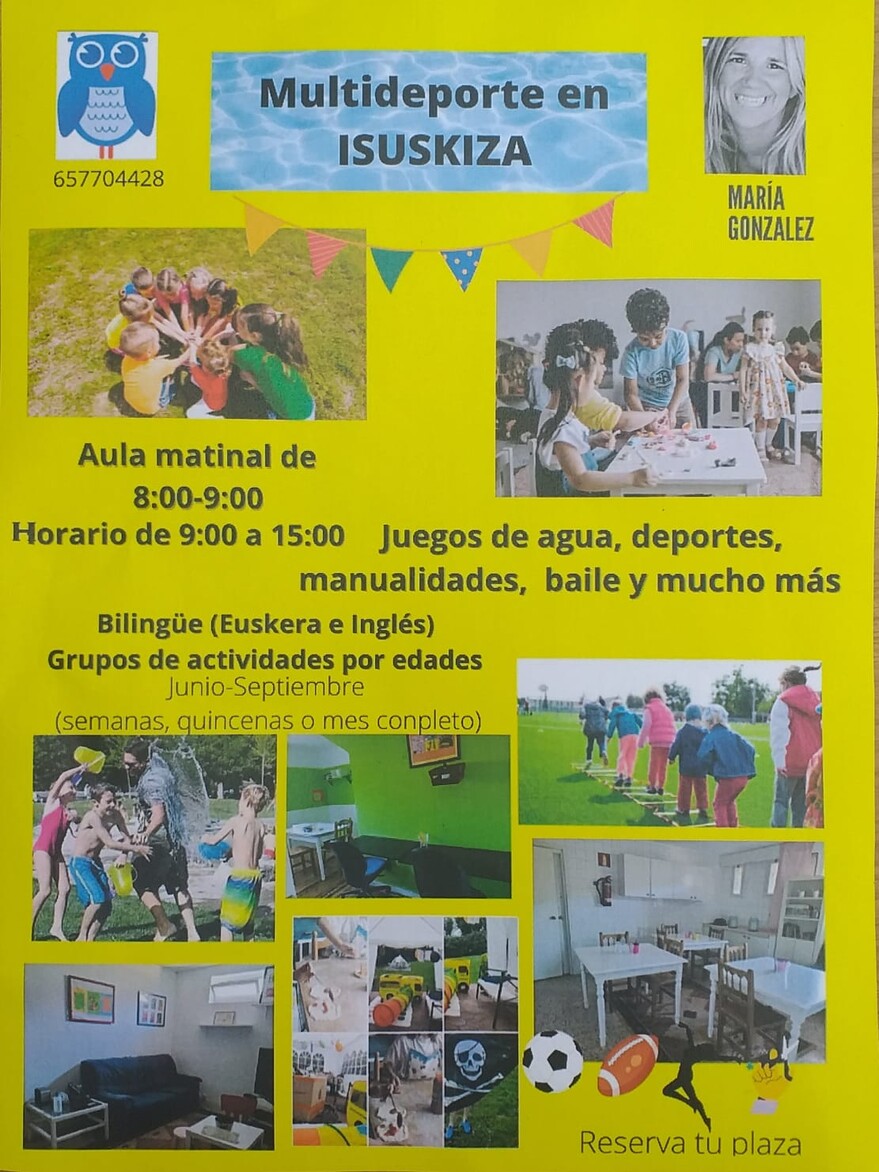 657704428

Multideporte en ISUSKIZA

MARÍA GONZALEZ

Aula matinal de 8:00-9:00

Horario de 9:00 a 15:00

Juegos de agua, deportes, manualidades, baile y mucho más

Bilingüe (Euskera e Inglés)

Grupos de actividades por edades

Junio-Septiembre

(semanas, quincenas o mes conpleto)

Reserva tu plaza